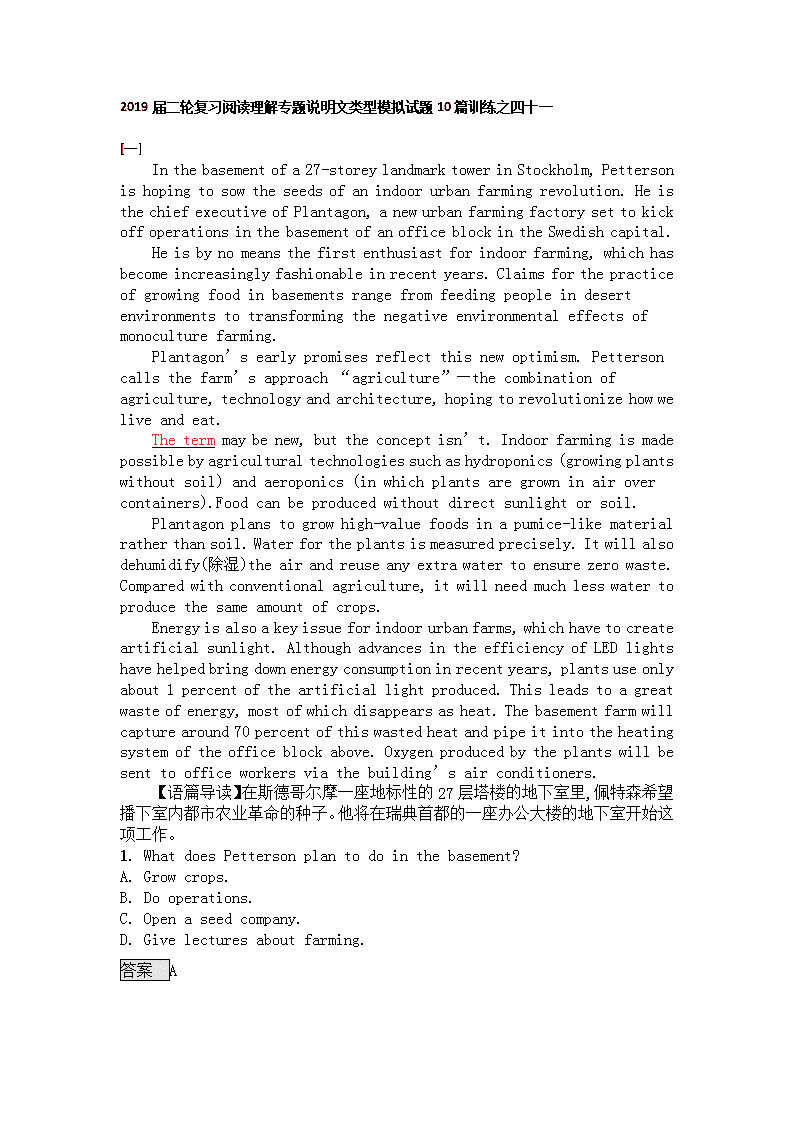 2019届二轮复习阅读理解专题说明文类型模拟试题10篇训练之四十一

[一]

In the basement of a 27-storey landmark tower in Stockholm, Petterson is hoping to sow the seeds of an indoor urban farming revolution. He is the chief executive of Plantagon, a new urban farming factory set to kick off operations in the basement of an office block in the Swedish capital.

He is by no means the first enthusiast for indoor farming, which has become increasingly fashionable in recent years. Claims for the practice of growing food in basements range from feeding people in desert environments to transforming the negative environmental effects of monoculture farming.

Plantagon's early promises reflect this new optimism. Petterson calls the farm's approach "agriculture"—the combination of agriculture, technology and architecture, hoping to revolutionize how we live and eat.

The term may be new, but the concept isn't. Indoor farming is made possible by agricultural technologies such as hydroponics (growing plants without soil) and aeroponics (in which plants are grown in air over containers).Food can be produced without direct sunlight or soil.

Plantagon plans to grow high-value foods in a pumice-like material rather than soil. Water for the plants is measured precisely. It will also dehumidify(除湿)the air and reuse any extra water to ensure zero waste. Compared with conventional agriculture, it will need much less water to produce the same amount of crops.

Energy is also a key issue for indoor urban farms, which have to create artificial sunlight. Although advances in the efficiency of LED lights have helped bring down energy consumption in recent years, plants use only about 1 percent of the artificial light produced. This leads to a great waste of energy, most of which disappears as heat. The basement farm will capture around 70 percent of this wasted heat and pipe it into the heating system of the office block above. Oxygen produced by the plants will be sent to office workers via the building's air conditioners.

【语篇导读】在斯德哥尔摩一座地标性的27层塔楼的地下室里,佩特森希望播下室内都市农业革命的种子。他将在瑞典首都的一座办公大楼的地下室开始这项工作。

1. What does Petterson plan to do in the basement?
A. Grow crops.
B. Do operations.
C. Open a seed company.
D. Give lectures about farming.

答案 A